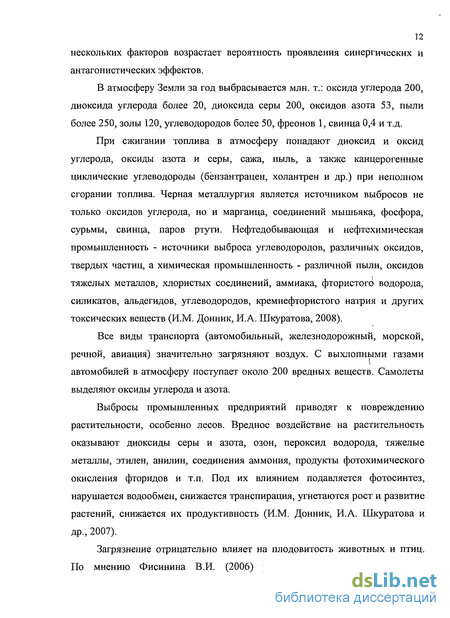 12

нескольких факторов возрастает вероятность проявления синергических и антагонистических эффектов.

В атмосферу Земли за год выбрасывается млн. т.: оксида углерода 200, диоксида углерода более 20, диоксида серы 200, оксидов азота 53, пыли более 250, золы 120, углеводородов более 50, фреонов 1, свинца 0,4 и т.д.

При сжигании топлива в атмосферу попадают диоксид и оксид углерода, оксиды азота и серы, сажа, пыль, а также канцерогенные циклические углеводороды (бензантрацен, холантрен и др.) при неполном сгорании топлива. Черная металлургия является источником выбросов не только оксидов углерода, но и марганца, соединений мышьяка, фосфора, сурьмы, свинца, паров ртути. Нефтедобывающая и нефтехимическая промышленность - источники выброса углеводородов, различных оксидов, твердых частиц, а химическая промышленность - различной пыли, оксидов тяжелых металлов, хлористых соединений, аммиака, фтористого водорода, силикатов, альдегидов, углеводородов, кремнефтористого натрия и других токсических веществ (И.М. Донник, И.А. Шкуратова, 2008).

Все виды транспорта (автомобильный, железнодорожный, морской, речной, авиация) значительно загрязняют воздух. С выхлопными газами автомобилей в атмосферу поступает около 200 вредных веществ. Самолеты выделяют оксиды углерода и азота.

Выбросы промышленных предприятий приводят к повреждению растительности, особенно лесов. Вредное воздействие на растительность оказывают диоксиды серы и азота, озон, пероксид водорода, тяжелые металлы, этилен, анилин, соединения аммония, продукты фотохимического окисления фторидов и т.п. Под их влиянием подавляется фотосинтез, нарушается водообмен, снижается транспирация, угнетаются рост и развитие растений, снижается их продуктивность (И.М. Донник, И.А. Шкуратова и др., 2007).

Загрязнение отрицательно влияет на плодовитость животных и птиц. По мнению Фисинина В.И. (2006)

dsLib.net
библиотека диссертаций